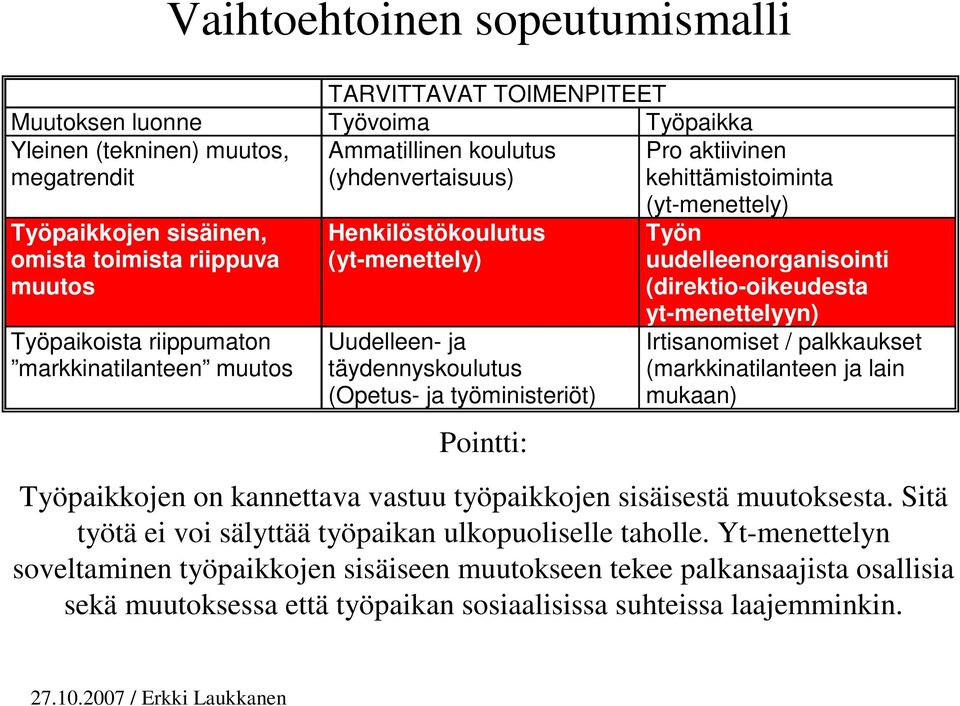 Vaihtoehtoinen sopeutumismalli

| | TARVITTAVAT TOIMENPITEET | |
|---|---|---|
| Muutoksen luonne | Työvoima | Työpaikka |
| Yleinen (tekninen) muutos, megatrendit | Ammatillinen koulutus (yhdenvertaisuus) | Pro aktiivinen kehittämistoiminta (yt-menettely) |
| Työpaikkojen sisäinen, omista toimista riippuva muutos | Henkilöstökoulutus (yt-menettely) | Työn uudelleenorganisointi (direktio-oikeudesta yt-menettelyyn) |
| Työpaikoista riippumaton ”markkinatilanteen” muutos | Uudelleen- ja täydennyskoulutus (Opetus- ja työministeriöt) | Irtisanomiset / palkkaukset (markkinatilanteen ja lain mukaan) |

Pointti:

Työpaikkojen on kannettava vastuu työpaikkojen sisäisestä muutoksesta. Sitä työtä ei voi sälyttää työpaikan ulkopuoliselle taholle. Yt-menettelyn soveltaminen työpaikkojen sisäiseen muutokseen tekee palkansaajista osallisia sekä muutoksessa että työpaikan sosiaalisissa suhteissa laajemminkin.

27.10.2007 / Erkki Laukkanen